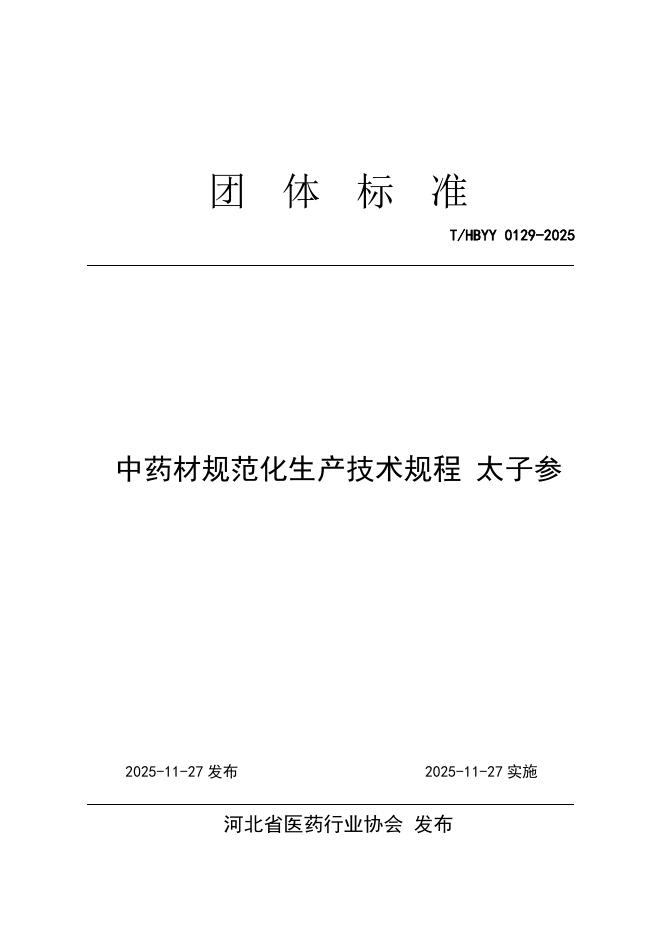 团 体 标 准

T/HBYY 0129-2025

中药材规范化生产技术规程 太子参

2025-11-27 发布

2025-11-27 实施

河北省医药行业协会 发布